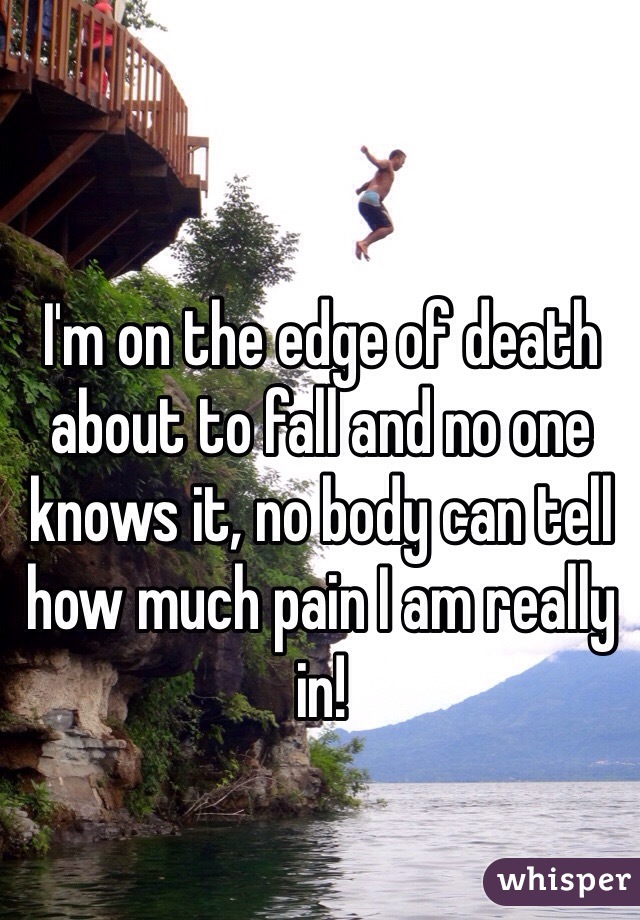 I'm on the edge of death about to fall and no one knows it, no body can tell how much pain I am really in!

whisper